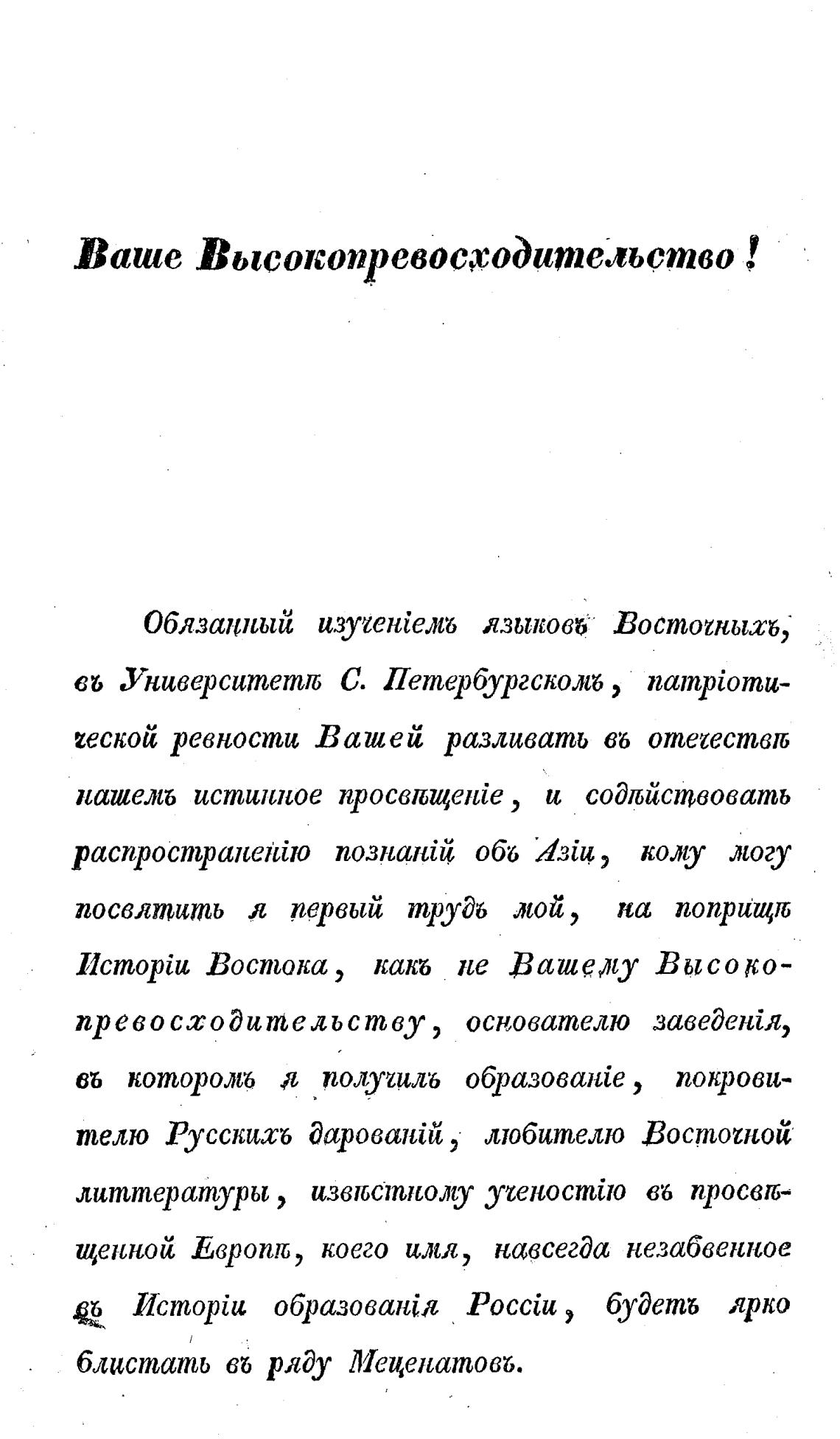 Ваше Высокопревосходительство!

Обязанный изученіемъ языковъ Восточныхъ, въ Университетѣ С. Петербургскомъ, патріотической ревности Вашей разливать въ отечествѣ нашемъ истинное просвѣщеніе, и содѣйствовать распространенію познаній объ Азіи, кому могу посвятить я первый трудъ мой, на поприщѣ Исторіи Востока, какъ не Вашему Высокопревосходительству, основателю заведенія, въ которомъ я получилъ образованіе, покровителю Русскихъ дарованій, любителю Восточной литтературы, извѣстному ученостію въ просвѣщенной Европѣ, коего имя, навсегда незабвенное въ Исторіи образованія Россіи, будетъ ярко блистать въ ряду Меценатовъ.